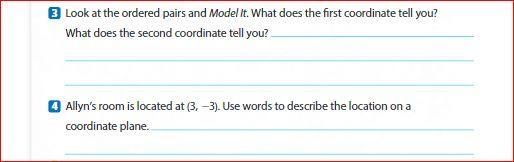 3 Look at the ordered pairs and Model It. What does the first coordinate tell you? What does the second coordinate tell you?

4 Allyn's room is located at $(3, -3)$. Use words to describe the location on a coordinate plane.